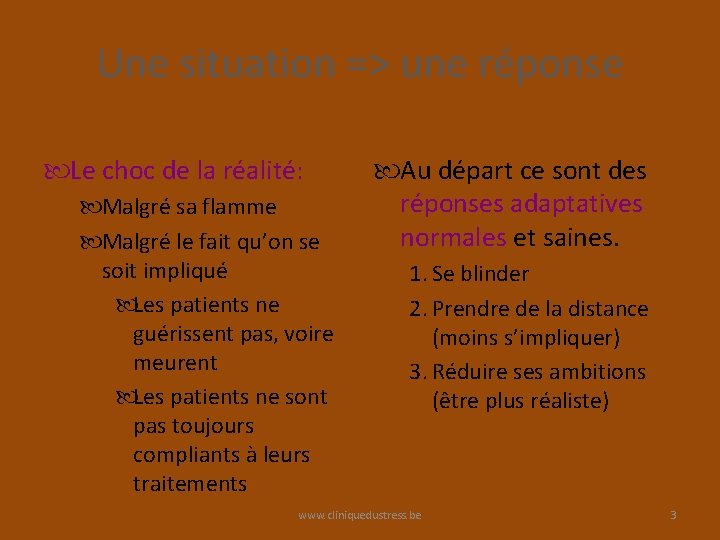 Une situation => une réponse

Le choc de la réalité:

Malgré sa flamme

Malgré le fait qu'on se soit impliqué

Les patients ne guérissent pas, voire meurent

Les patients ne sont pas toujours compliants à leurs traitements

Au départ ce sont des réponses adaptatives normales et saines.

1. Se blinder
2. Prendre de la distance (moins s'impliquer)
3. Réduire ses ambitions (être plus réaliste)

www.cliniquedustress.be

3